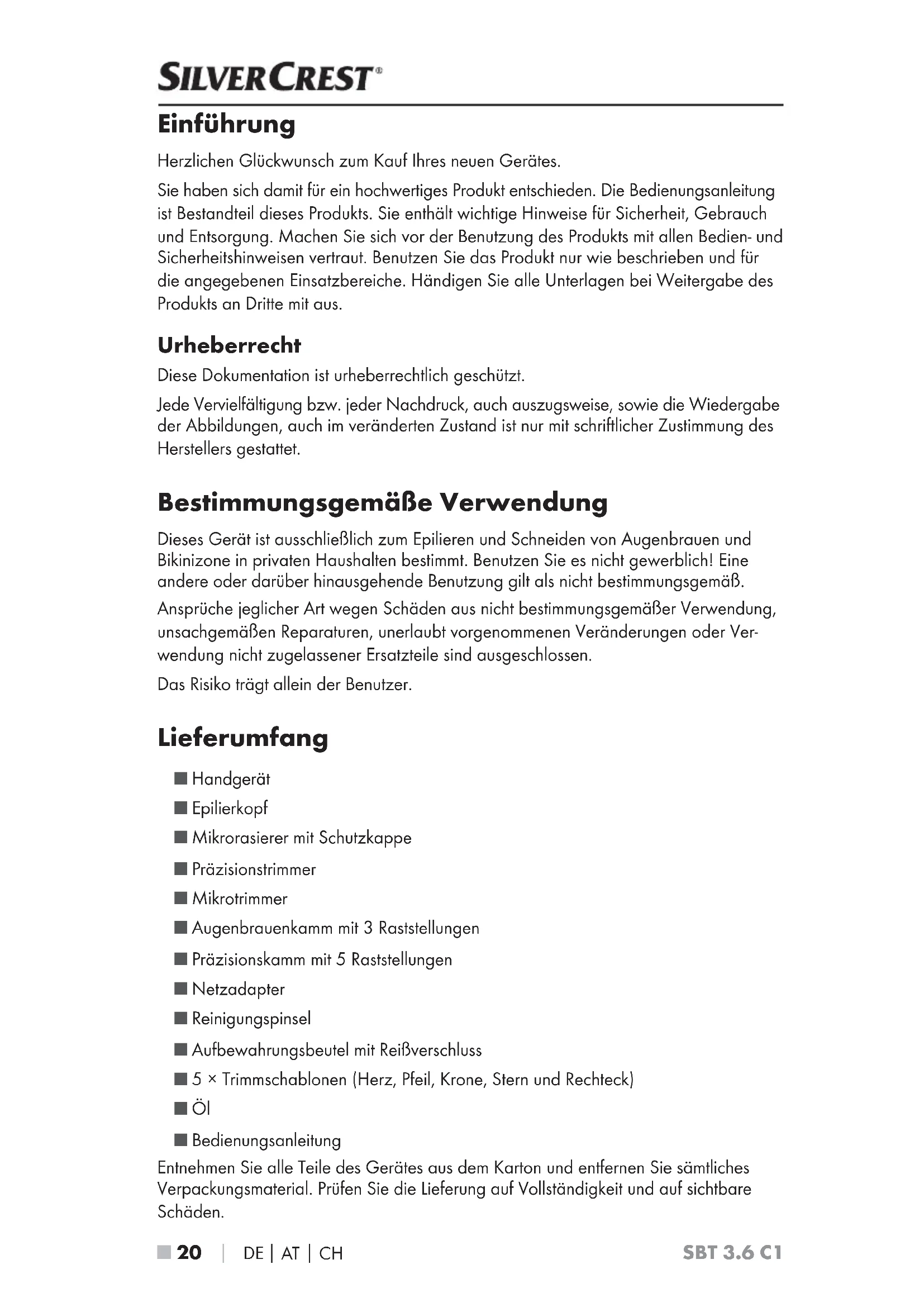 SILVERCREST®

Einführung

Herzlichen Glückwunsch zum Kauf Ihres neuen Gerätes.

Sie haben sich damit für ein hochwertiges Produkt entschieden. Die Bedienungsanleitung ist Bestandteil dieses Produkts. Sie enthält wichtige Hinweise für Sicherheit, Gebrauch und Entsorgung. Machen Sie sich vor der Benutzung des Produkts mit allen Bedien- und Sicherheitshinweisen vertraut. Benutzen Sie das Produkt nur wie beschrieben und für die angegebenen Einsatzbereiche. Händigen Sie alle Unterlagen bei Weitergabe des Produkts an Dritte mit aus.

Urheberrecht

Diese Dokumentation ist urheberrechtlich geschützt.

Jede Vervielfältigung bzw. jeder Nachdruck, auch auszugsweise, sowie die Wiedergabe der Abbildungen, auch im veränderten Zustand ist nur mit schriftlicher Zustimmung des Herstellers gestattet.

Bestimmungsgemäße Verwendung

Dieses Gerät ist ausschließlich zum Epilieren und Schneiden von Augenbrauen und Bikinizone in privaten Haushalten bestimmt. Benutzen Sie es nicht gewerblich! Eine andere oder darüber hinausgehende Benutzung gilt als nicht bestimmungsgemäß.

Ansprüche jeglicher Art wegen Schäden aus nicht bestimmungsgemäßer Verwendung, unsachgemäßen Reparaturen, unerlaubt vorgenommenen Veränderungen oder Verwendung nicht zugelassener Ersatzteile sind ausgeschlossen.

Das Risiko trägt allein der Benutzer.

Lieferumfang

■ Handgerät
■ Epilierkopf
■ Mikrorasierer mit Schutzkappe
■ Präzisionstrimmer
■ Mikrotrimmer
■ Augenbrauenkamm mit 3 Raststellungen
■ Präzisionskamm mit 5 Raststellungen
■ Netzadapter
■ Reinigungspinsel
■ Aufbewahrungsbeutel mit Reißverschluss
■ 5 × Trimmschablonen (Herz, Pfeil, Krone, Stern und Rechteck)
■ Öl
■ Bedienungsanleitung

Entnehmen Sie alle Teile des Gerätes aus dem Karton und entfernen Sie sämtliches Verpackungsmaterial. Prüfen Sie die Lieferung auf Vollständigkeit und auf sichtbare Schäden.

■ 20 | DE | AT | CH SBT 3.6 C1